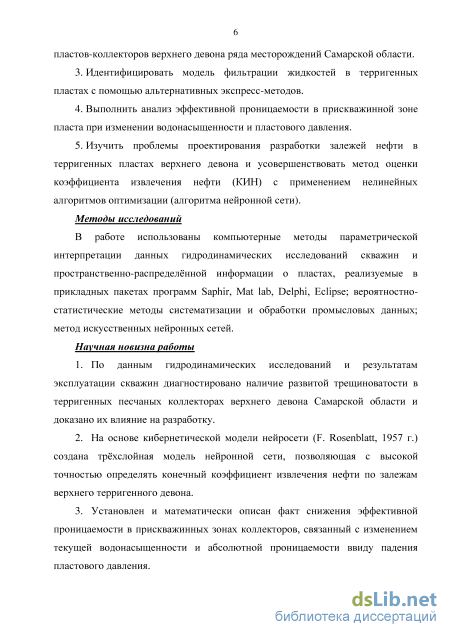 6

пластов-коллекторов верхнего девона ряда месторождений Самарской области.

3. Идентифицировать модель фильтрации жидкостей в терригенных пластах с помощью альтернативных экспресс-методов.

4. Выполнить анализ эффективной проницаемости в прискважинной зоне пласта при изменении водонасыщенности и пластового давления.

5. Изучить проблемы проектирования разработки залежей нефти в терригенных пластах верхнего девона и усовершенствовать метод оценки коэффициента извлечения нефти (КИН) с применением нелинейных алгоритмов оптимизации (алгоритма нейронной сети).

Методы исследований

В работе использованы компьютерные методы параметрической интерпретации данных гидродинамических исследований скважин и пространственно-распределённой информации о пластах, реализуемые в прикладных пакетах программ Saphir, Mat lab, Delphi, Eclipse; вероятностно-статистические методы систематизации и обработки промысловых данных; метод искусственных нейронных сетей.

Научная новизна работы

1. По данным гидродинамических исследований и результатам эксплуатации скважин диагностировано наличие развитой трещиноватости в терригенных песчаных коллекторах верхнего девона Самарской области и доказано их влияние на разработку.

2. На основе кибернетической модели нейросети (F. Rosenblatt, 1957 г.) создана трёхслойная модель нейронной сети, позволяющая с высокой точностью определять конечный коэффициент извлечения нефти по залежам верхнего терригенного девона.

3. Установлен и математически описан факт снижения эффективной проницаемости в прискважинных зонах коллекторов, связанный с изменением текущей водонасыщенности и абсолютной проницаемости ввиду падения пластового давления.

dsLib.net
библиотека диссертаций